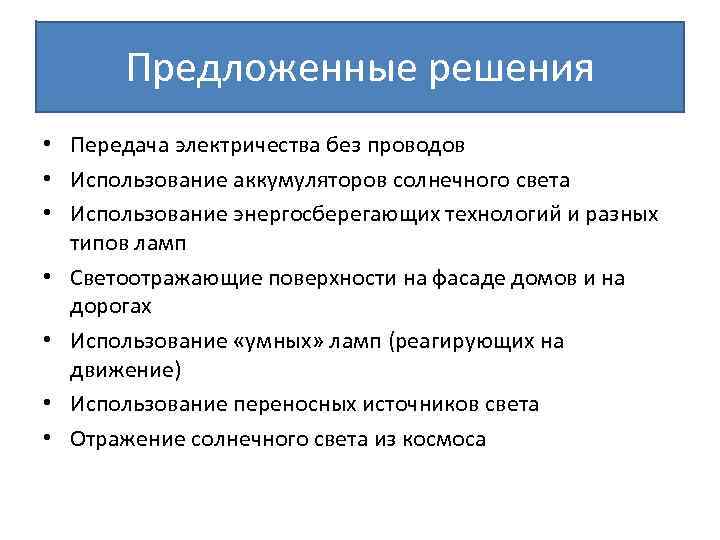 Предложенные решения

• Передача электричества без проводов
• Использование аккумуляторов солнечного света
• Использование энергосберегающих технологий и разных типов ламп
• Светоотражающие поверхности на фасаде домов и на дорогах
• Использование «умных» ламп (реагирующих на движение)
• Использование переносных источников света
• Отражение солнечного света из космоса